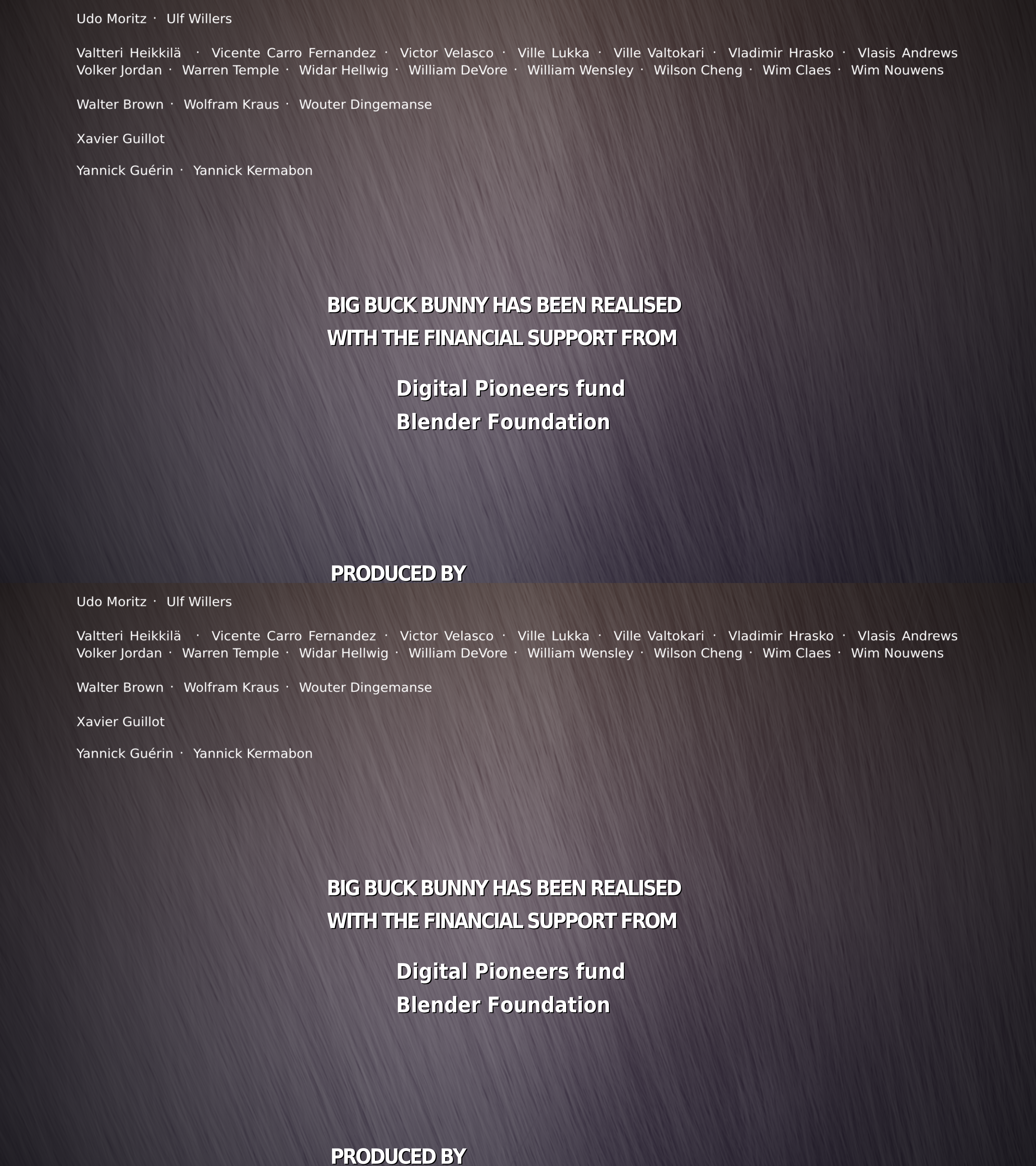 Udo Moritz · Ulf Willers

Valtteri Heikkilä · Vicente Carro Fernandez · Victor Velasco · Ville Lukka · Ville Valtokari · Vladimir Hrasko · Vlasis Andrews
Volker Jordan · Warren Temple · Widar Hellwig · William DeVore · William Wensley · Wilson Cheng · Wim Claes · Wim Nouwens

Walter Brown · Wolfram Kraus · Wouter Dingemanse

Xavier Guillot

Yannick Guérin · Yannick Kermabon

BIG BUCK BUNNY HAS BEEN REALISED
WITH THE FINANCIAL SUPPORT FROM

Digital Pioneers fund
Blender Foundation

PRODUCED BY

Udo Moritz · Ulf Willers

Valtteri Heikkilä · Vicente Carro Fernandez · Victor Velasco · Ville Lukka · Ville Valtokari · Vladimir Hrasko · Vlasis Andrews
Volker Jordan · Warren Temple · Widar Hellwig · William DeVore · William Wensley · Wilson Cheng · Wim Claes · Wim Nouwens

Walter Brown · Wolfram Kraus · Wouter Dingemanse

Xavier Guillot

Yannick Guérin · Yannick Kermabon

BIG BUCK BUNNY HAS BEEN REALISED
WITH THE FINANCIAL SUPPORT FROM

Digital Pioneers fund
Blender Foundation

PRODUCED BY